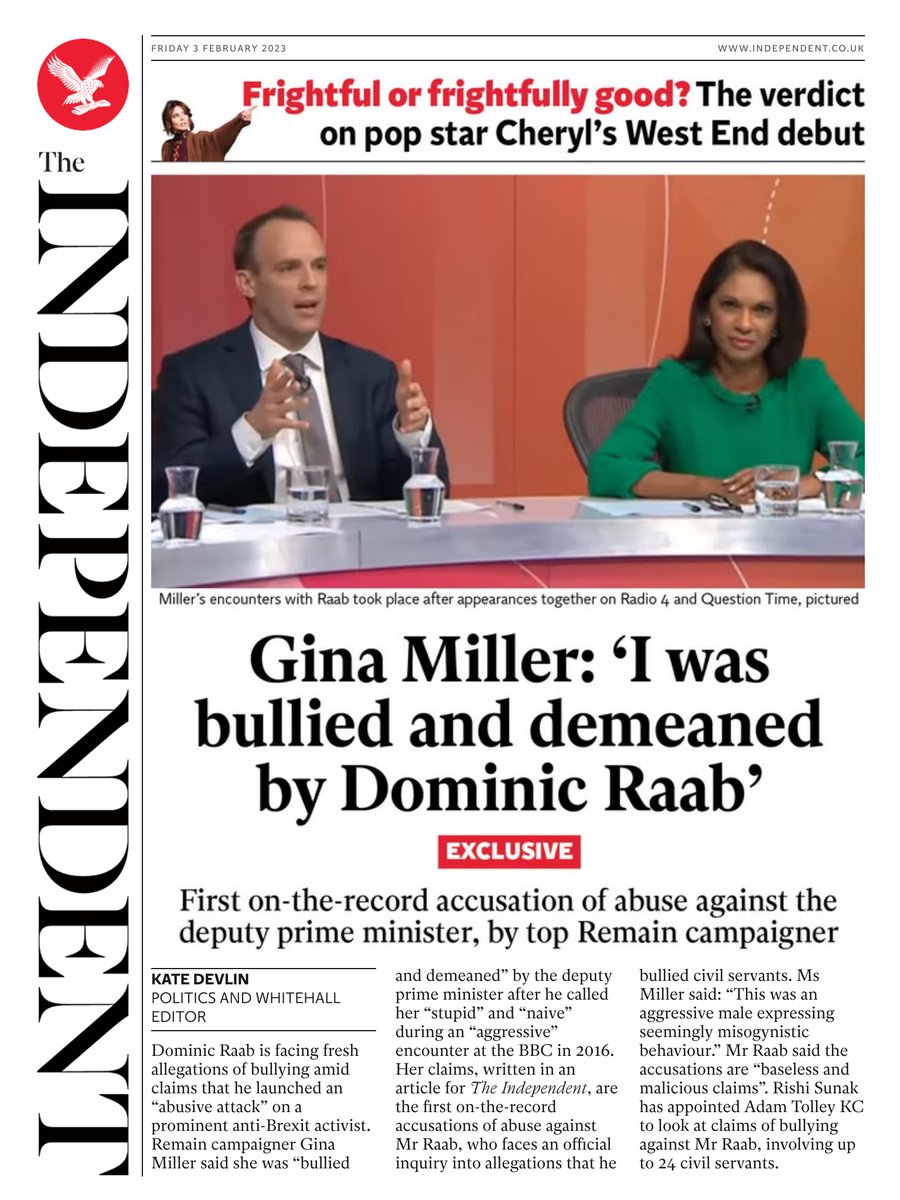 The INDEPENDENT

FRIDAY 3 FEBRUARY 2023

WWW.INDEPENDENT.CO.UK

Frightful or frightfully good? The verdict on pop star Cheryl's West End debut

Miller's encounters with Raab took place after appearances together on Radio 4 and Question Time, pictured

Gina Miller: 'I was bullied and demeaned by Dominic Raab'

EXCLUSIVE

First on-the-record accusation of abuse against the deputy prime minister, by top Remain campaigner

KATE DEVLIN
POLITICS AND WHITEHALL EDITOR

Dominic Raab is facing fresh allegations of bullying amid claims that he launched an "abusive attack" on a prominent anti-Brexit activist. Remain campaigner Gina Miller said she was "bullied and demeaned" by the deputy prime minister after he called her "stupid" and "naive" during an "aggressive" encounter at the BBC in 2016. Her claims, written in an article for The Independent, are the first on-the-record accusations of abuse against Mr Raab, who faces an official inquiry into allegations that he bullied civil servants. Ms Miller said: "This was an aggressive male expressing seemingly misogynistic behaviour." Mr Raab said the accusations are "baseless and malicious claims". Rishi Sunak has appointed Adam Tolley KC to look at claims of bullying against Mr Raab, involving up to 24 civil servants.